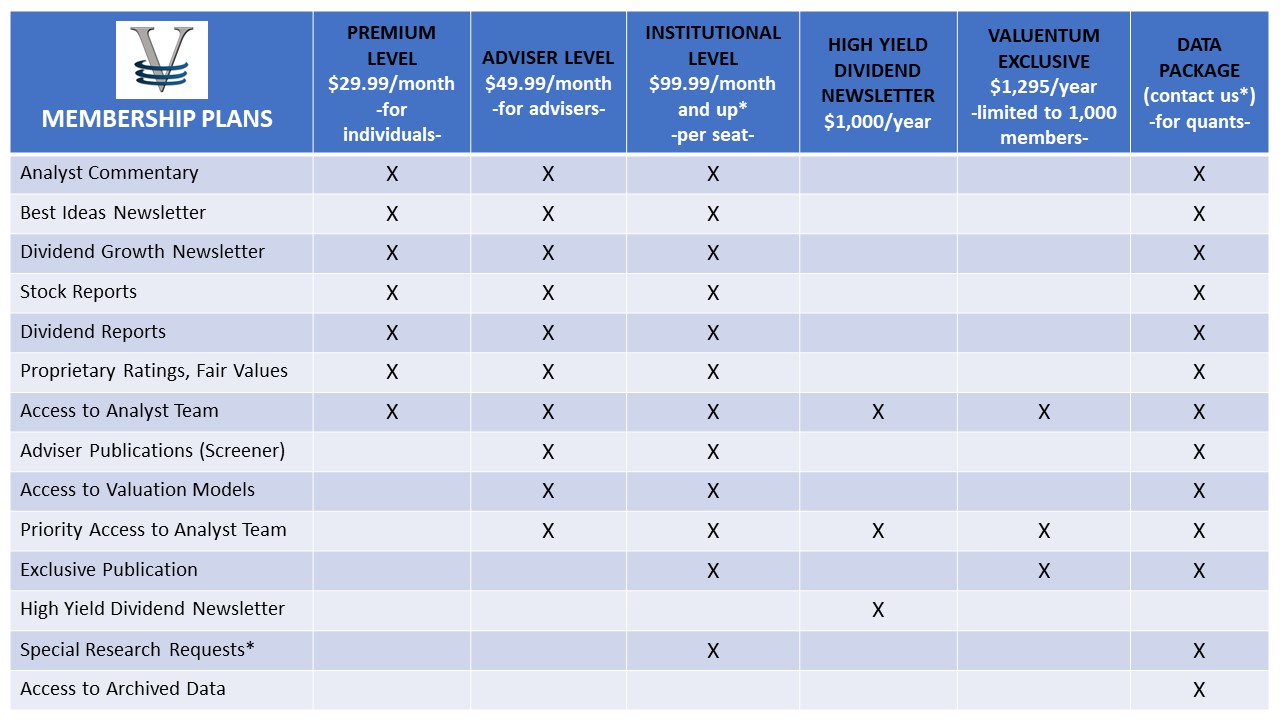 | V MEMBERSHIP PLANS | PREMIUM LEVEL \$29.99/month -for individuals- | ADVISER LEVEL \$49.99/month -for advisers- | INSTITUTIONAL LEVEL \$99.99/month and up* -per seat- | HIGH YIELD DIVIDEND NEWSLETTER \$1,000/year | VALUENTUM EXCLUSIVE \$1,295/year -limited to 1,000 members- | DATA PACKAGE (contact us*) -for quants- |
|---|---|---|---|---|---|---|
| Analyst Commentary | X | X | X | | | X |
| Best Ideas Newsletter | X | X | X | | | X |
| Dividend Growth Newsletter | X | X | X | | | X |
| Stock Reports | X | X | X | | | X |
| Dividend Reports | X | X | X | | | X |
| Proprietary Ratings, Fair Values | X | X | X | | | X |
| Access to Analyst Team | X | X | X | X | X | X |
| Adviser Publications (Screener) | | X | X | | | X |
| Access to Valuation Models | | X | X | | | X |
| Priority Access to Analyst Team | | X | X | X | X | X |
| Exclusive Publication | | | X | | X | X |
| High Yield Dividend Newsletter | | | | X | | |
| Special Research Requests* | | | X | | | X |
| Access to Archived Data | | | | | | X |